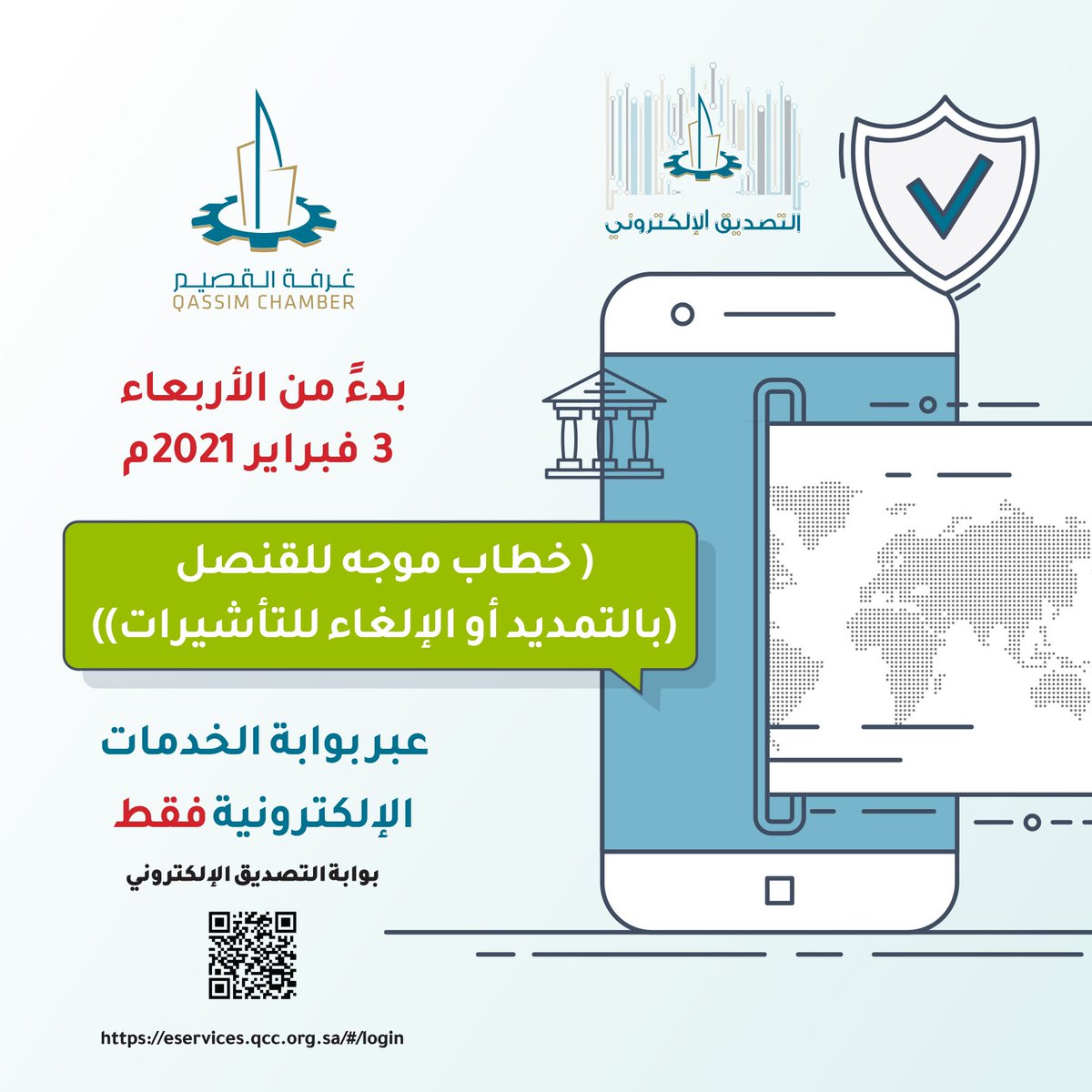 التصديق الإلكتروني

غرفة القصيم
QASSIM CHAMBER

بدءً من الأربعاء
3 فبراير 2021م

( خطاب موجه للقنصل
(بالتمديد أو الإلغاء للتأشيرات))

عبر بوابة الخدمات
الإلكترونية فقط

بوابة التصديق الإلكتروني

https://eservices.qcc.org.sa/#/login